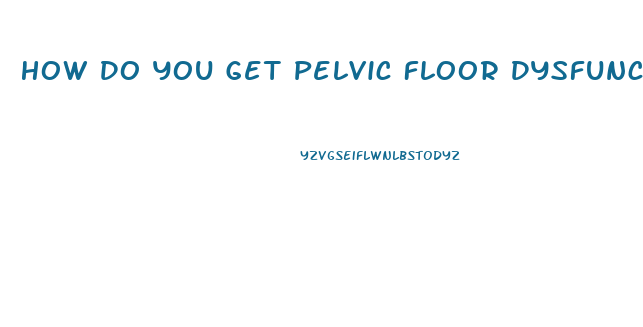 HOW DO YOU GET PELVIC FLOOR DYSFUNC

YZVGSEIFLWNLBSTODYZ